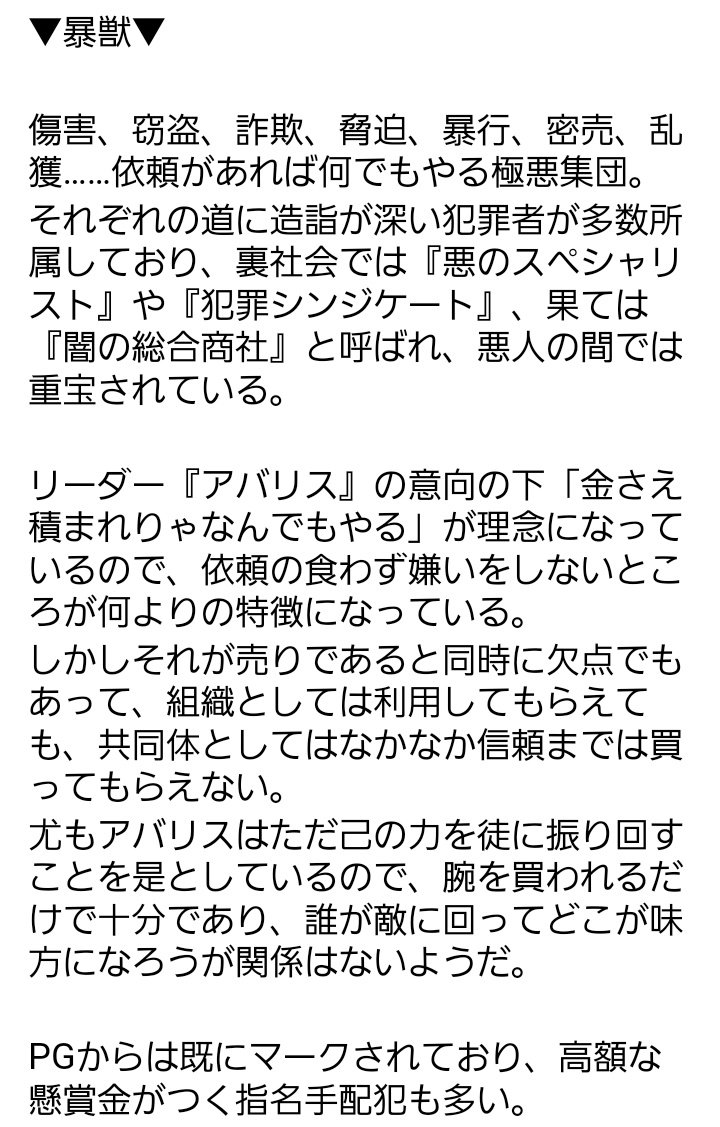 ▼暴獣▼

傷害、窃盗、詐欺、脅迫、暴行、密売、乱獲……依頼があれば何でもやる極悪集団。
それぞれの道に造詣が深い犯罪者が多数所属しており、裏社会では『悪のスペシャリスト』や『犯罪シンジケート』、果ては『闇の総合商社』と呼ばれ、悪人の間では重宝されている。

リーダー『アバリス』の意向の下「金さえ積まれりゃなんでもやる」が理念になっているので、依頼の食わず嫌いをしないところが何よりの特徴になっている。
しかしそれが売りであると同時に欠点でもあって、組織としては利用してもらえても、共同体としてはなかなか信頼までは買ってもらえない。
尤もアバリスはただ己の力を徒に振り回すことを是としているので、腕を買われるだけで十分であり、誰が敵に回ってどこが味方になろうが関係はないようだ。

PGからは既にマークされており、高額な懸賞金がつく指名手配犯も多い。